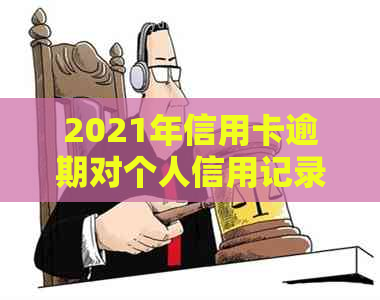 2021年信用卡逾期对个人信用记录